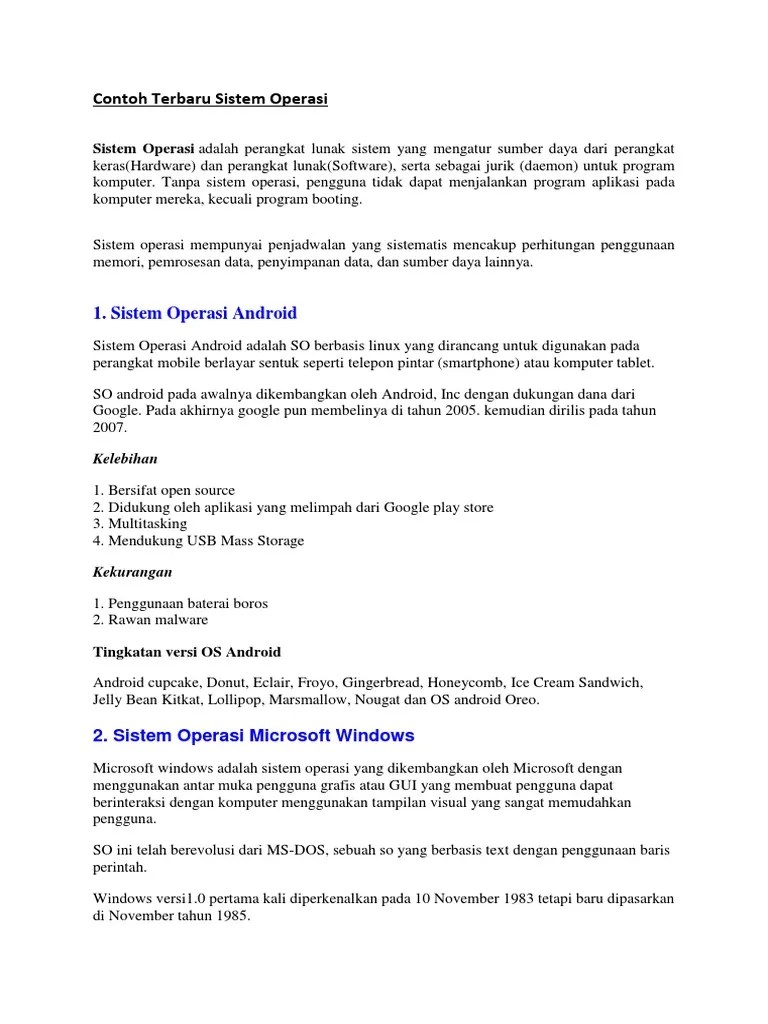 Contoh Terbaru Sistem Operasi

Sistem Operasi adalah perangkat lunak sistem yang mengatur sumber daya dari perangkat keras(Hardware) dan perangkat lunak(Software), serta sebagai jurik (daemon) untuk program komputer. Tanpa sistem operasi, pengguna tidak dapat menjalankan program aplikasi pada komputer mereka, kecuali program booting.

Sistem operasi mempunyai penjadwalan yang sistematis mencakup perhitungan penggunaan memori, pemrosesan data, penyimpanan data, dan sumber daya lainnya.

1. Sistem Operasi Android

Sistem Operasi Android adalah SO berbasis linux yang dirancang untuk digunakan pada perangkat mobile berlayar sentuk seperti telepon pintar (smartphone) atau komputer tablet.

SO android pada awalnya dikembangkan oleh Android, Inc dengan dukungan dana dari Google. Pada akhirnya google pun membelinya di tahun 2005. kemudian dirilis pada tahun 2007.

Kelebihan

1. Bersifat open source
2. Didukung oleh aplikasi yang melimpah dari Google play store
3. Multitasking
4. Mendukung USB Mass Storage

Kekurangan

1. Penggunaan baterai boros
2. Rawan malware

Tingkatan versi OS Android

Android cupcake, Donut, Eclair, Froyo, Gingerbread, Honeycomb, Ice Cream Sandwich, Jelly Bean Kitkat, Lollipop, Marsmallow, Nougat dan OS android Oreo.

2. Sistem Operasi Microsoft Windows

Microsoft windows adalah sistem operasi yang dikembangkan oleh Microsoft dengan menggunakan antar muka pengguna grafis atau GUI yang membuat pengguna dapat berinteraksi dengan komputer menggunakan tampilan visual yang sangat memudahkan pengguna.

SO ini telah berevolusi dari MS-DOS, sebuah so yang berbasis text dengan penggunaan baris perintah.

Windows versi1.0 pertama kali diperkenalkan pada 10 November 1983 tetapi baru dipasarkan di November tahun 1985.